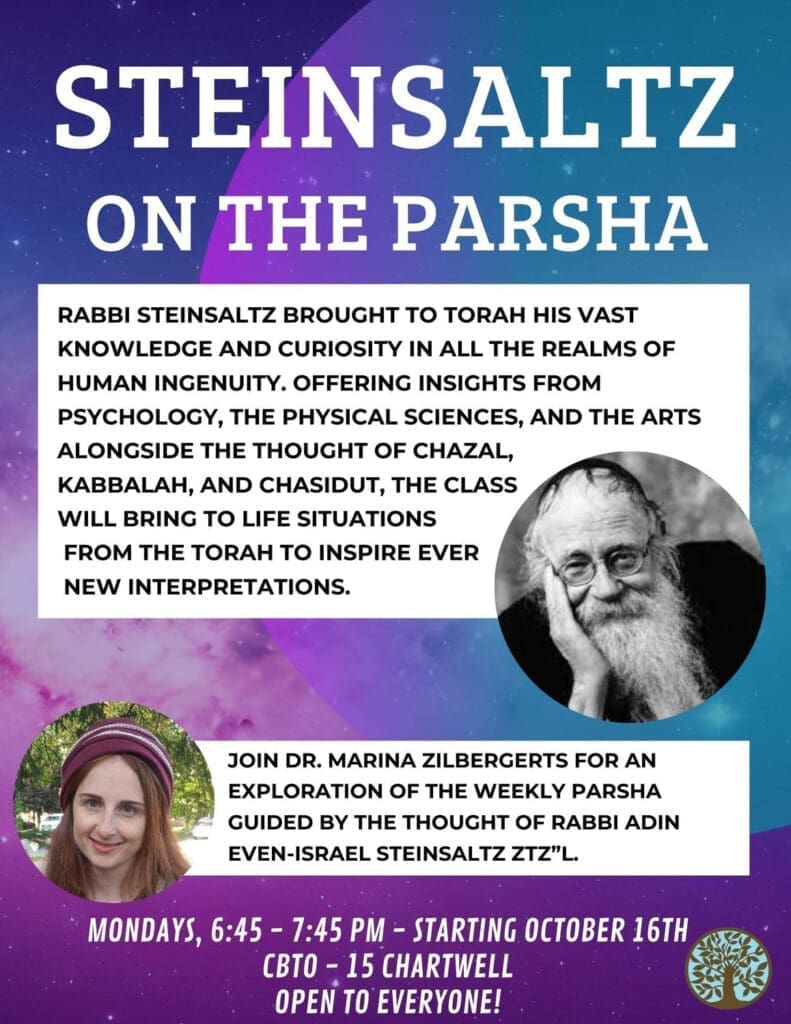 STEINSALTZ
ON THE PARSHA

RABBI STEINSALTZ BROUGHT TO TORAH HIS VAST KNOWLEDGE AND CURIOSITY IN ALL THE REALMS OF HUMAN INGENUITY. OFFERING INSIGHTS FROM PSYCHOLOGY, THE PHYSICAL SCIENCES, AND THE ARTS ALONGSIDE THE THOUGHT OF CHAZAL, KABBALAH, AND CHASIDUT, THE CLASS WILL BRING TO LIFE SITUATIONS FROM THE TORAH TO INSPIRE EVER NEW INTERPRETATIONS.

JOIN DR. MARINA ZILBERGERTS FOR AN EXPLORATION OF THE WEEKLY PARSHA GUIDED BY THE THOUGHT OF RABBI ADIN EVEN-ISRAEL STEINSALTZ ZTZ"L.

MONDAYS, 6:45 - 7:45 PM - STARTING OCTOBER 16TH
CBTO - 15 CHARTWELL
OPEN TO EVERYONE!